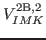 $V_{IMK}^{2\mathrm{B},2}$